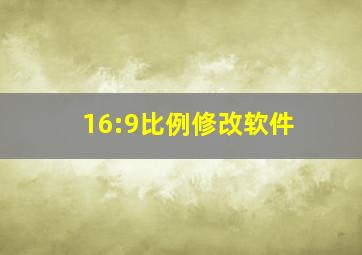 16:9比例修改软件